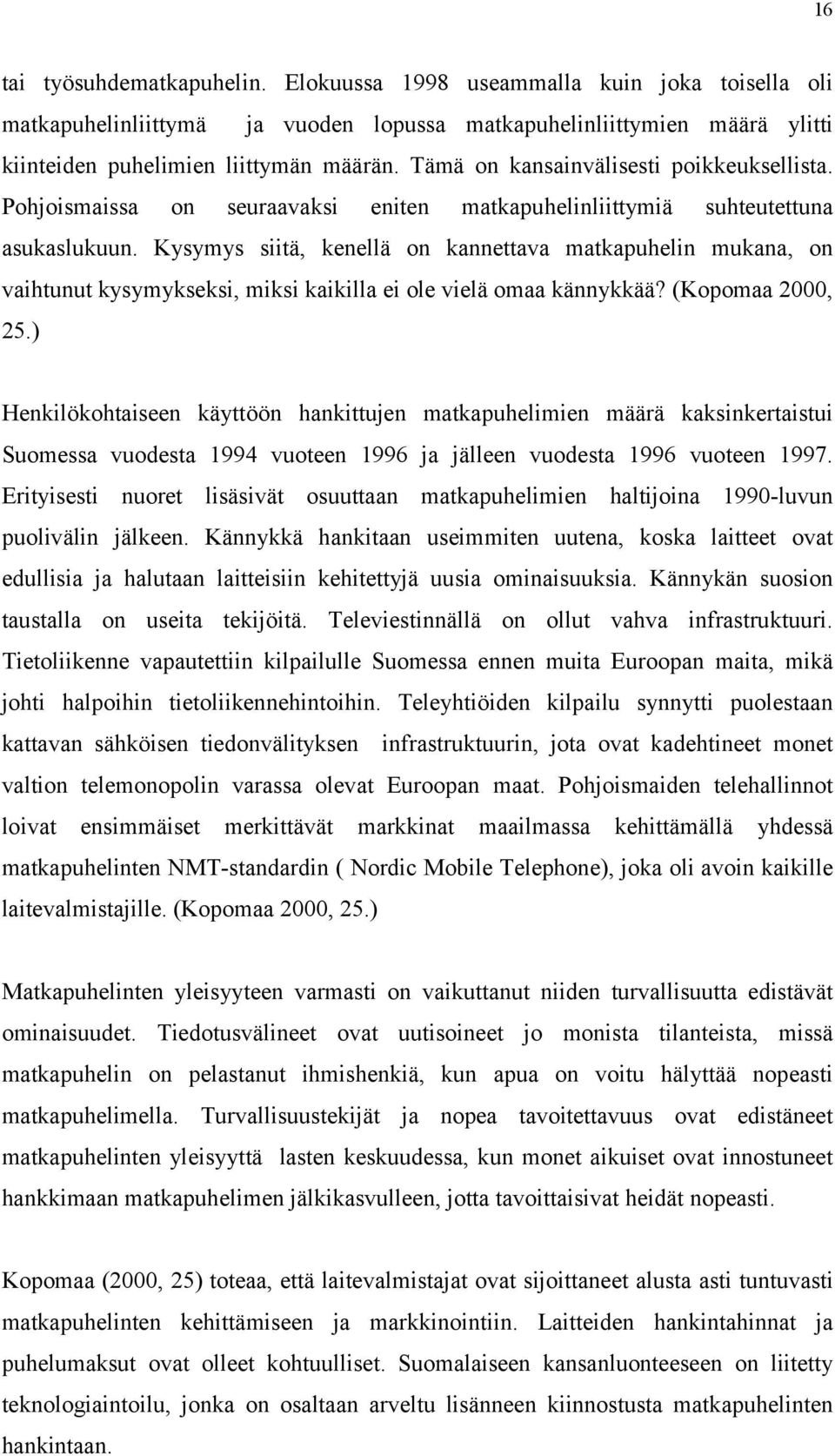 16

tai työsuhdematkapuhelin. Elokuussa 1998 useammalla kuin joka toisella oli matkapuhelinliittymä ja vuoden lopussa matkapuhelinliittymien määrä ylitti kiinteiden puhelimien liittymän määrän. Tämä on kansainvälisesti poikkeuksellista. Pohjoismaissa on seuraavaksi eniten matkapuhelinliittymiä suhteutettuna asukaslukuun. Kysymys siitä, kenellä on kannettava matkapuhelin mukana, on vaihtunut kysymykseksi, miksi kaikilla ei ole vielä omaa kännykkää? (Kopomaa 2000, 25.)

Henkilökohtaiseen käyttöön hankittujen matkapuhelimien määrä kaksinkertaistui Suomessa vuodesta 1994 vuoteen 1996 ja jälleen vuodesta 1996 vuoteen 1997. Erityisesti nuoret lisäsivät osuuttaan matkapuhelimien haltijoina 1990-luvun puolivälin jälkeen. Kännykkä hankitaan useimmiten uutena, koska laitteet ovat edullisia ja halutaan laitteisiin kehitettyjä uusia ominaisuuksia. Kännykän suosion taustalla on useita tekijöitä. Televiestinnällä on ollut vahva infrastruktuuri. Tietoliikenne vapautettiin kilpailulle Suomessa ennen muita Euroopan maita, mikä johti halpoihin tietoliikennehintoihin. Teleyhtiöiden kilpailu synnytti puolestaan kattavan sähköisen tiedonvälityksen infrastruktuurin, jota ovat kadehtineet monet valtion telemonopolin varassa olevat Euroopan maat. Pohjoismaiden telehallinnot loivat ensimmäiset merkittävät markkinat maailmassa kehittämällä yhdessä matkapuhelinten NMT-standardin ( Nordic Mobile Telephone), joka oli avoin kaikille laitevalmistajille. (Kopomaa 2000, 25.)

Matkapuhelinten yleisyyteen varmasti on vaikuttanut niiden turvallisuutta edistävät ominaisuudet. Tiedotusvälineet ovat uutisoineet jo monista tilanteista, missä matkapuhelin on pelastanut ihmishenkiä, kun apua on voitu hälyttää nopeasti matkapuhelimella. Turvallisuustekijät ja nopea tavoitettavuus ovat edistäneet matkapuhelinten yleisyyttä lasten keskuudessa, kun monet aikuiset ovat innostuneet hankkimaan matkapuhelimen jälkikasvulleen, jotta tavoittaisivat heidät nopeasti.

Kopomaa (2000, 25) toteaa, että laitevalmistajat ovat sijoittaneet alusta asti tuntuvasti matkapuhelinten kehittämiseen ja markkinointiin. Laitteiden hankintahinnat ja puhelumaksut ovat olleet kohtuulliset. Suomalaiseen kansanluonteeseen on liitetty teknologiaintoilu, jonka on osaltaan arveltu lisänneen kiinnostusta matkapuhelinten hankintaan.